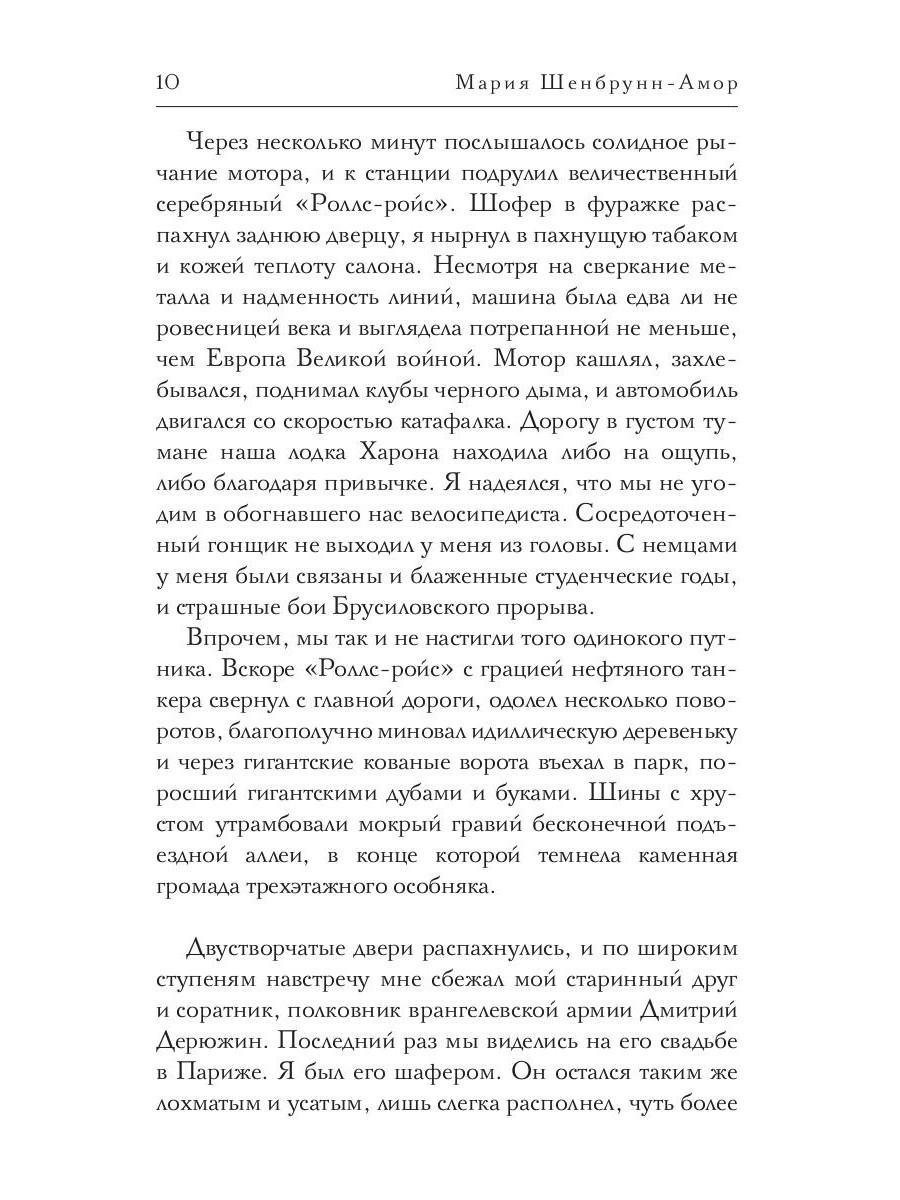 10 Мария Шенбрунн-Амор

Через несколько минут послышалось солидное рычание мотора, и к станции подрулил величественный серебряный «Роллс-ройс». Шофер в фуражке распахнул заднюю дверцу, я нырнул в пахнущую табаком и кожей теплоту салона. Несмотря на сверкание металла и надменность линий, машина была едва ли не ровесницей века и выглядела потрепанной не меньше, чем Европа Великой войной. Мотор кашлял, захлебывался, поднимал клубы черного дыма, и автомобиль двигался со скоростью катафалка. Дорогу в густом тумане наша лодка Харона находила либо на ощупь, либо благодаря привычке. Я надеялся, что мы не угодим в обогнавшего нас велосипедиста. Сосредоточенный гонщик не выходил у меня из головы. С немцами у меня были связаны и блаженные студенческие годы, и страшные бои Брусиловского прорыва.

Впрочем, мы так и не настигли того одинокого путника. Вскоре «Роллс-ройс» с грацией нефтяного танкера свернул с главной дороги, одолел несколько поворотов, благополучно миновал идиллическую деревеньку и через гигантские кованые ворота въехал в парк, поросший гигантскими дубами и буками. Шины с хрустом утрамбовали мокрый гравий бесконечной подъездной аллеи, в конце которой темнела каменная громада трехэтажного особняка.

Двустворчатые двери распахнулись, и по широким ступеням навстречу мне сбежал мой старинный друг и соратник, полковник врангелевской армии Дмитрий Дерюжин. Последний раз мы виделись на его свадьбе в Париже. Я был его шафером. Он остался таким же лохматым и усатым, лишь слегка располнел, чуть более